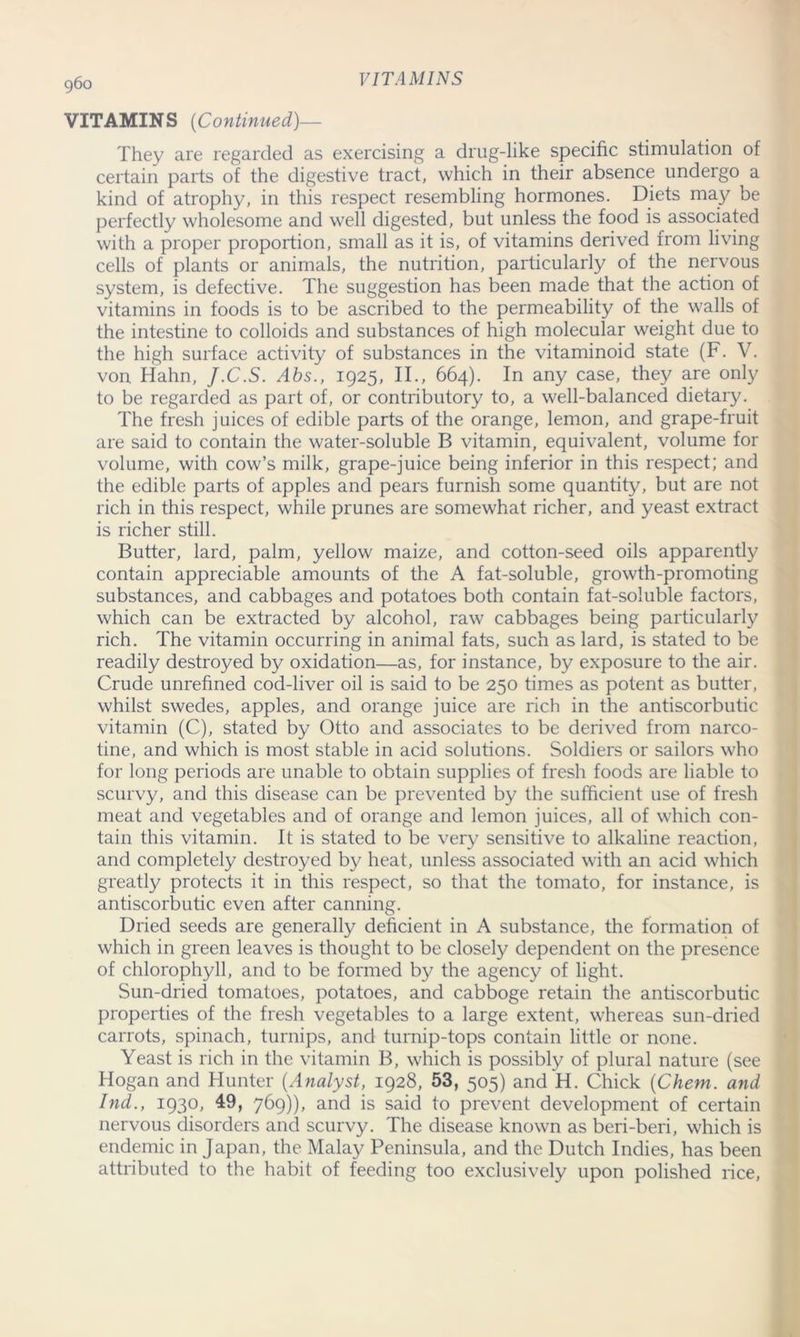 960 VITAMINS

VITAMINS (Continued)—

They are regarded as exercising a drug-like specific stimulation of certain parts of the digestive tract, which in their absence undergo a kind of atrophy, in this respect resembling hormones. Diets may be perfectly wholesome and well digested, but unless the food is associated with a proper proportion, small as it is, of vitamins derived from living cells of plants or animals, the nutrition, particularly of the nervous system, is defective. The suggestion has been made that the action of vitamins in foods is to be ascribed to the permeability of the walls of the intestine to colloids and substances of high molecular weight due to the high surface activity of substances in the vitaminoid state (F. V. von Hahn, J.C.S. Abs., 1925, II., 664). In any case, they are only to be regarded as part of, or contributory to, a well-balanced dietary.

The fresh juices of edible parts of the orange, lemon, and grape-fruit are said to contain the water-soluble B vitamin, equivalent, volume for volume, with cow's milk, grape-juice being inferior in this respect; and the edible parts of apples and pears furnish some quantity, but are not rich in this respect, while prunes are somewhat richer, and yeast extract is richer still.

Butter, lard, palm, yellow maize, and cotton-seed oils apparently contain appreciable amounts of the A fat-soluble, growth-promoting substances, and cabbages and potatoes both contain fat-soluble factors, which can be extracted by alcohol, raw cabbages being particularly rich. The vitamin occurring in animal fats, such as lard, is stated to be readily destroyed by oxidation—as, for instance, by exposure to the air. Crude unrefined cod-liver oil is said to be 250 times as potent as butter, whilst swedes, apples, and orange juice are rich in the antiscorbutic vitamin (C), stated by Otto and associates to be derived from narcotine, and which is most stable in acid solutions. Soldiers or sailors who for long periods are unable to obtain supplies of fresh foods are liable to scurvy, and this disease can be prevented by the sufficient use of fresh meat and vegetables and of orange and lemon juices, all of which contain this vitamin. It is stated to be very sensitive to alkaline reaction, and completely destroyed by heat, unless associated with an acid which greatly protects it in this respect, so that the tomato, for instance, is antiscorbutic even after canning.

Dried seeds are generally deficient in A substance, the formation of which in green leaves is thought to be closely dependent on the presence of chlorophyll, and to be formed by the agency of light.

Sun-dried tomatoes, potatoes, and cabboge retain the antiscorbutic properties of the fresh vegetables to a large extent, whereas sun-dried carrots, spinach, turnips, and turnip-tops contain little or none.

Yeast is rich in the vitamin B, which is possibly of plural nature (see Hogan and Hunter (Analyst, 1928, 53, 505) and H. Chick (Chem. and Ind., 1930, 49, 769)), and is said to prevent development of certain nervous disorders and scurvy. The disease known as beri-beri, which is endemic in Japan, the Malay Peninsula, and the Dutch Indies, has been attributed to the habit of feeding too exclusively upon polished rice,